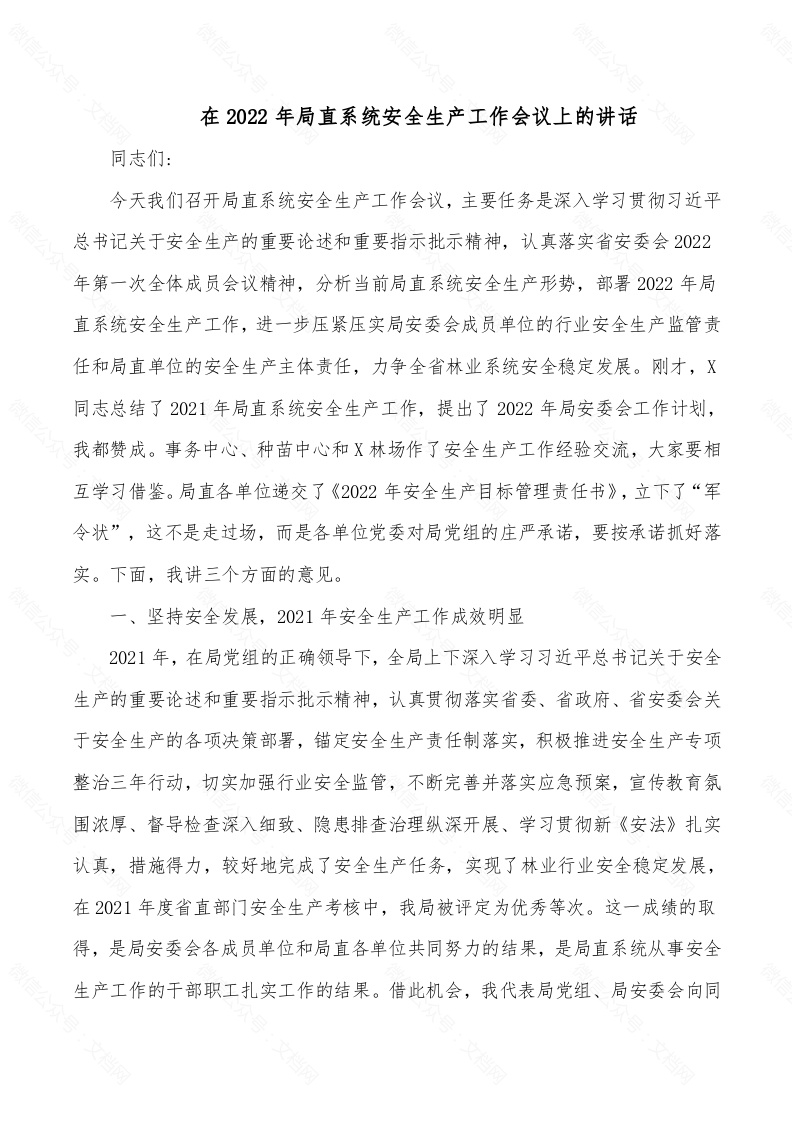 在 2022 年局直系统安全生产工作会议上的讲话

同志们：

今天我们召开局直系统安全生产工作会议，主要任务是深入学习贯彻习近平总书记关于安全生产的重要论述和重要指示批示精神，认真落实省安委会 2022 年第一次全体成员会议精神，分析当前局直系统安全生产形势，部署 2022 年局直系统安全生产工作，进一步压紧压实局安委会成员单位的行业安全生产监管责任和局直单位的安全生产主体责任，力争全省林业系统安全稳定发展。刚才，X 同志总结了 2021 年局直系统安全生产工作，提出了 2022 年局安委会工作计划，我都赞成。事务中心、种苗中心和 X 林场作了安全生产工作经验交流，大家要相互学习借鉴。局直各单位递交了《2022 年安全生产目标管理责任书》，立下了“军令状”，这不是走过场，而是各单位党委对局党组的庄严承诺，要按承诺抓好落实。下面，我讲三个方面的意见。

一、坚持安全发展，2021 年安全生产工作成效明显

2021 年，在局党组的正确领导下，全局上下深入学习习近平总书记关于安全生产的重要论述和重要指示批示精神，认真贯彻落实省委、省政府、省安委会关于安全生产的各项决策部署，锚定安全生产责任制落实，积极推进安全生产专项整治三年行动，切实加强行业安全监管，不断完善并落实应急预案，宣传教育氛围浓厚、督导检查深入细致、隐患排查治理纵深开展、学习贯彻新《安法》扎实认真，措施得力，较好地完成了安全生产任务，实现了林业行业安全稳定发展，在 2021 年度省直部门安全生产考核中，我局被评定为优秀等次。这一成绩的取得，是局安委会各成员单位和局直各单位共同努力的结果，是局直系统从事安全生产工作的干部职工扎实工作的结果。借此机会，我代表局党组、局安委会向同